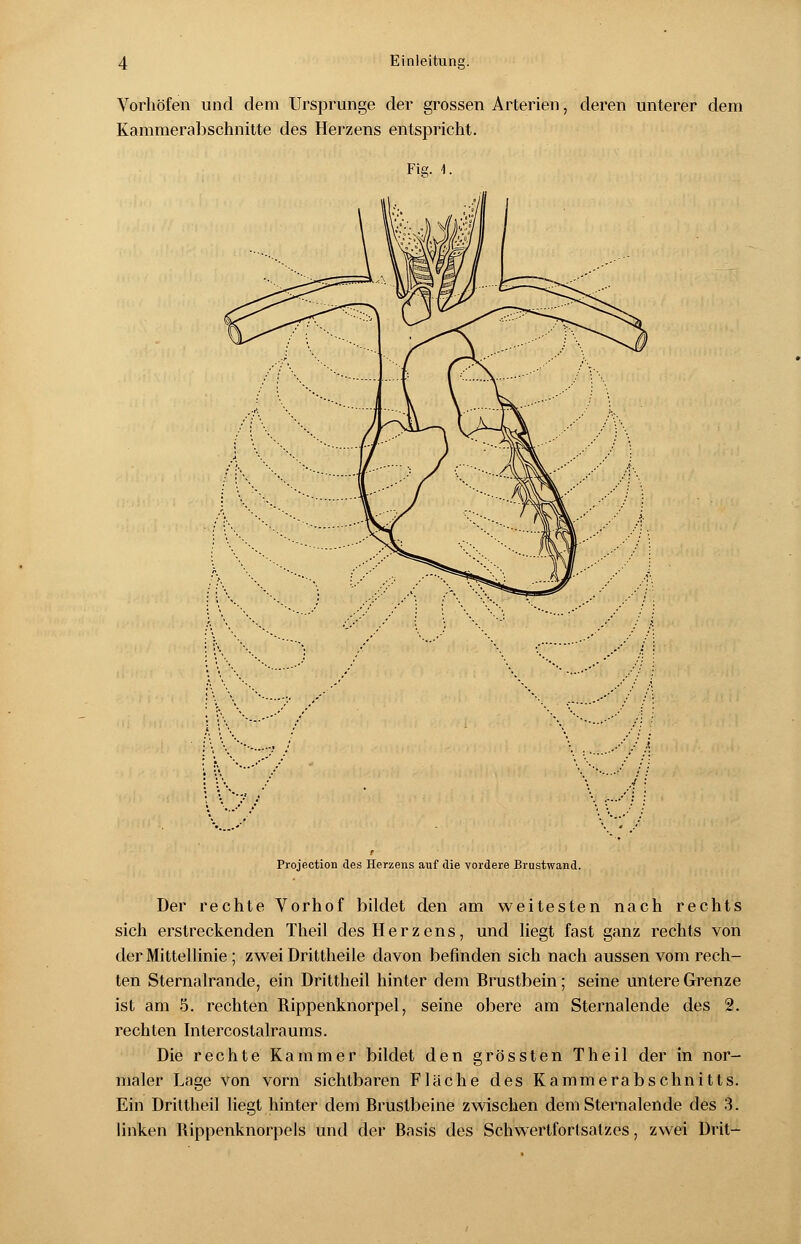 4 Einleitung.

Vorhöfen und dem Ursprunge der grossen Arterien, deren unterer dem Kammerabschnitte des Herzens entspricht.

Fig. 1.

Projection des Herzens auf die vordere Brustwand.

Der rechte Vorhof bildet den am weitesten nach rechts sich erstreckenden Theil des Herzens, und liegt fast ganz rechts von der Mittellinie; zwei Drittheile davon befinden sich nach aussen vom rechten Sternalrande, ein Drittheil hinter dem Brustbein; seine untere Grenze ist am 5. rechten Rippenknorpel, seine obere am Sternalende des 2. rechten Intercostalraums.

Die rechte Kammer bildet den grössten Theil der in normaler Lage von vorn sichtbaren Fläche des Kammerabschnitts. Ein Drittheil liegt hinter dem Brustbeine zwischen dem Sternalende des 3. linken Rippenknorpels und der Basis des Schwertfortsatzes, zwei Drit-